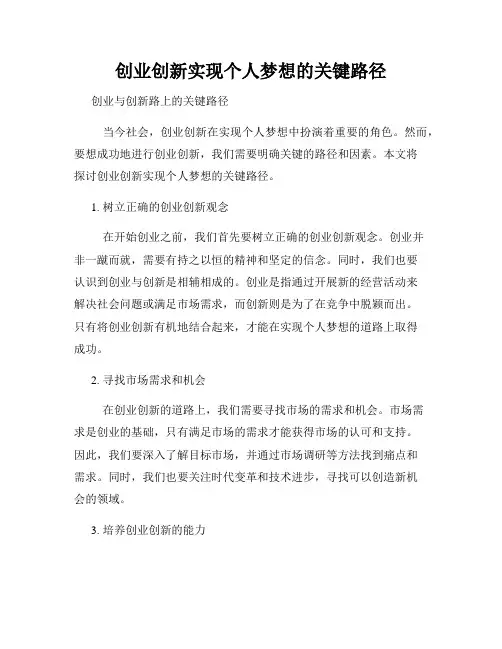 创业创新实现个人梦想的关键路径

创业与创新路上的关键路径

当今社会，创业创新在实现个人梦想中扮演着重要的角色。然而，要想成功地进行创业创新，我们需要明确关键的路径和因素。本文将探讨创业创新实现个人梦想的关键路径。

1. 树立正确的创业创新观念

在开始创业之前，我们首先要树立正确的创业创新观念。创业并非一蹴而就，需要有持之以恒的精神和坚定的信念。同时，我们也要认识到创业与创新是相辅相成的。创业是指通过开展新的经营活动来解决社会问题或满足市场需求，而创新则是为了在竞争中脱颖而出。只有将创业创新有机地结合起来，才能在实现个人梦想的道路上取得成功。

2. 寻找市场需求和机会

在创业创新的道路上，我们需要寻找市场的需求和机会。市场需求是创业的基础，只有满足市场的需求才能获得市场的认可和支持。因此，我们要深入了解目标市场，并通过市场调研等方法找到痛点和需求。同时，我们也要关注时代变革和技术进步，寻找可以创造新机会的领域。

3. 培养创业创新的能力